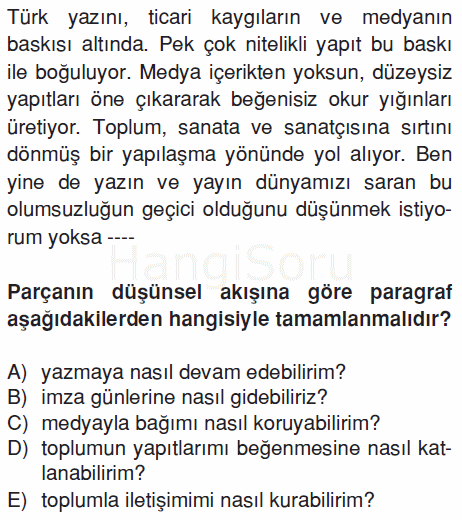 Türk yazını, ticari kaygıların ve medyanın baskısı altında. Pek çok nitelikli yapıt bu baskı ile boğuluyor. Medya içerikten yoksun, düzeysiz yapıtları öne çıkararak beğenisiz okur yığınları üretiyor. Toplum, sanata ve sanatçısına sırtını dönmüş bir yapılaşma yönünde yol alıyor. Ben yine de yazın ve yayın dünyamızı saran bu olumsuzluğun geçici olduğunu düşünmek istiyorum yoksa ----

HangiSoru

Parçanın düşünsel akışına göre paragraf aşağıdakilerden hangisiyle tamamlanmalıdır?

A) yazmaya nasıl devam edebilirim?
B) imza günlerine nasıl gidebiliriz?
C) medyayla bağımı nasıl koruyabilirim?
D) toplumun yapıtlarımı beğenmesine nasıl katlanabilirim?
E) toplumla iletişimimi nasıl kurabilirim?